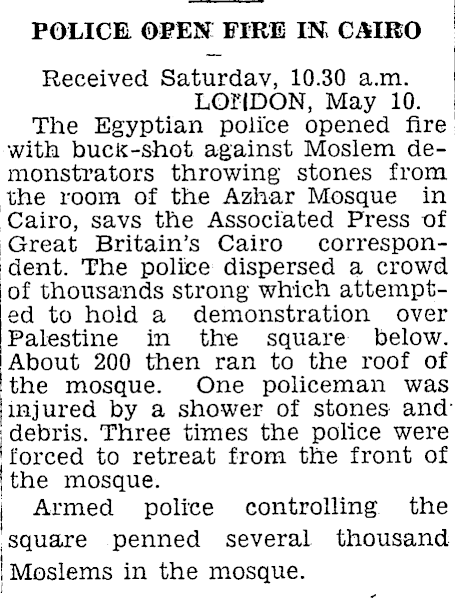 POLICE OPEN FIRE IN CAIRO

Received Saturdav, 10.30 a.m.
LONDON, May 10.

The Egyptian police opened fire with buck-shot against Moslem demonstrators throwing stones from the room of the Azhar Mosque in Cairo, savs the Associated Press of Great Britain's Cairo correspondent. The police dispersed a crowd of thousands strong which attempted to hold a demonstration over Palestine in the square below. About 200 then ran to the roof of the mosque. One policeman was injured by a shower of stones and debris. Three times the police were forced to retreat from the front of the mosque.

Armed police controlling the square penned several thousand Moslems in the mosque.